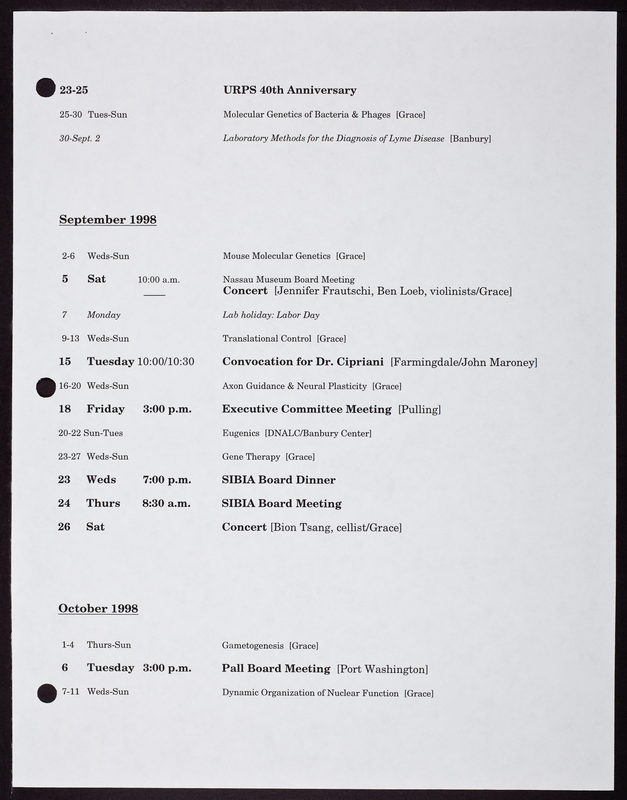 23-25 URPS 40th Anniversary

25-30 Tues-Sun Molecular Genetics of Bacteria & Phages [Grace]

30-Sept. 2 Laboratory Methods for the Diagnosis of Lyme Disease [Banbury]

September 1998

2-6 Weds-Sun Mouse Molecular Genetics [Grace]

5 Sat 10:00 a.m. Nassau Museum Board Meeting
Concert [Jennifer Frautschi, Ben Loeb, violinists/Grace]

7 Monday Lab holiday: Labor Day

9-13 Weds-Sun Translational Control [Grace]

15 Tuesday 10:00/10:30 Convocation for Dr. Cipriani [Farmingdale/John Maroney]

16-20 Weds-Sun Axon Guidance & Neural Plasticity [Grace]

18 Friday 3:00 p.m. Executive Committee Meeting [Pulling]

20-22 Sun-Tues Eugenics [DNALC/Banbury Center]

23-27 Weds-Sun Gene Therapy [Grace]

23 Weds 7:00 p.m. SIBIA Board Dinner

24 Thurs 8:30 a.m. SIBIA Board Meeting

26 Sat Concert [Bion Tsang, cellist/Grace]

October 1998

1-4 Thurs-Sun Gametogenesis [Grace]

6 Tuesday 3:00 p.m. Pall Board Meeting [Port Washington]

7-11 Weds-Sun Dynamic Organization of Nuclear Function [Grace]